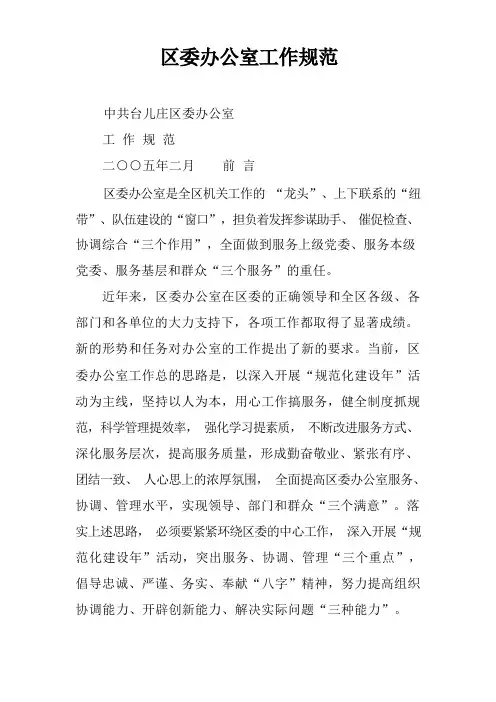 区委办公室工作规范

中共台儿庄区委办公室

工 作 规 范

二〇〇五年二月　　前 言

区委办公室是全区机关工作的 “龙头”、上下联系的“纽带”、队伍建设的“窗口”，担负着发挥参谋助手、 催促检查、协调综合“三个作用”，全面做到服务上级党委、服务本级党委、服务基层和群众“三个服务”的重任。

近年来，区委办公室在区委的正确领导和全区各级、各部门和各单位的大力支持下，各项工作都取得了显著成绩。新的形势和任务对办公室的工作提出了新的要求。当前，区委办公室工作总的思路是，以深入开展“规范化建设年”活动为主线，坚持以人为本，用心工作搞服务，健全制度抓规范，科学管理提效率， 强化学习提素质， 不断改进服务方式、深化服务层次，提高服务质量，形成勤奋敬业、紧张有序、团结一致、 人心思上的浓厚氛围， 全面提高区委办公室服务、协调、管理水平，实现领导、部门和群众“三个满意”。落实上述思路， 必须要紧紧环绕区委的中心工作， 深入开展“规范化建设年”活动，突出服务、协调、管理“三个重点”，倡导忠诚、严谨、务实、奉献“八字”精神，努力提高组织协调能力、开辟创新能力、解决实际问题“三种能力”。